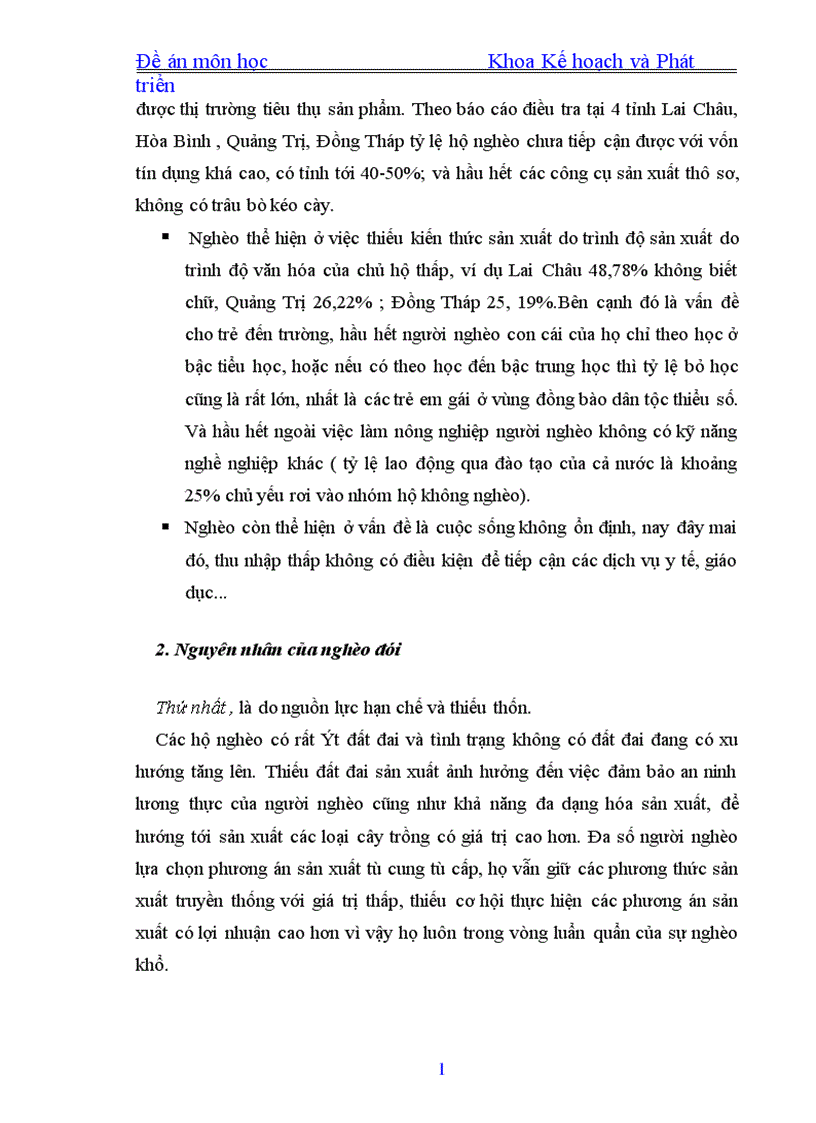 Đề án môn học Khoa Kế hoạch và Phát triển

được thị trường tiêu thụ sản phẩm. Theo báo cáo điều tra tại 4 tỉnh Lai Châu, Hòa Bình , Quảng Trị, Đồng Tháp tỷ lệ hộ nghèo chưa tiếp cận được với vốn tín dụng khá cao, có tỉnh tới 40-50%; và hầu hết các công cụ sản xuất thô sơ, không có trâu bò kéo cày.

▪ Nghèo thể hiện ở việc thiếu kiến thức sản xuất do trình độ sản xuất do trình độ văn hóa của chủ hộ thấp, ví dụ Lai Châu 48,78% không biết chữ, Quảng Trị 26,22% ; Đồng Tháp 25, 19%.Bên cạnh đó là vấn đề cho trẻ đến trường, hầu hết người nghèo con cái của họ chỉ theo học ở bậc tiểu học, hoặc nếu có theo học đến bậc trung học thì tỷ lệ bỏ học cũng là rất lớn, nhất là các trẻ em gái ở vùng đồng bào dân tộc thiểu số. Và hầu hết ngoài việc làm nông nghiệp người nghèo không có kỹ năng nghề nghiệp khác ( tỷ lệ lao động qua đào tạo của cả nước là khoảng 25% chủ yếu rơi vào nhóm hộ không nghèo).

▪ Nghèo còn thể hiện ở vấn đề là cuộc sống không ổn định, nay đây mai đó, thu nhập thấp không có điều kiện để tiếp cận các dịch vụ y tế, giáo dục...

2. Nguyên nhân của nghèo đói

Thứ nhất , là do nguồn lực hạn chế và thiếu thốn.

Các hộ nghèo có rất Ýt đất đai và tình trạng không có đất đai đang có xu hướng tăng lên. Thiếu đất đai sản xuất ảnh hưởng đến việc đảm bảo an ninh lương thực của người nghèo cũng như khả năng đa dạng hóa sản xuất, để hướng tới sản xuất các loại cây trồng có giá trị cao hơn. Đa số người nghèo lựa chọn phương án sản xuất tù cung tù cấp, họ vẫn giữ các phương thức sản xuất truyền thống với giá trị thấp, thiếu cơ hội thực hiện các phương án sản xuất có lợi nhuận cao hơn vì vậy họ luôn trong vòng luẩn quẩn của sự nghèo khổ.

1